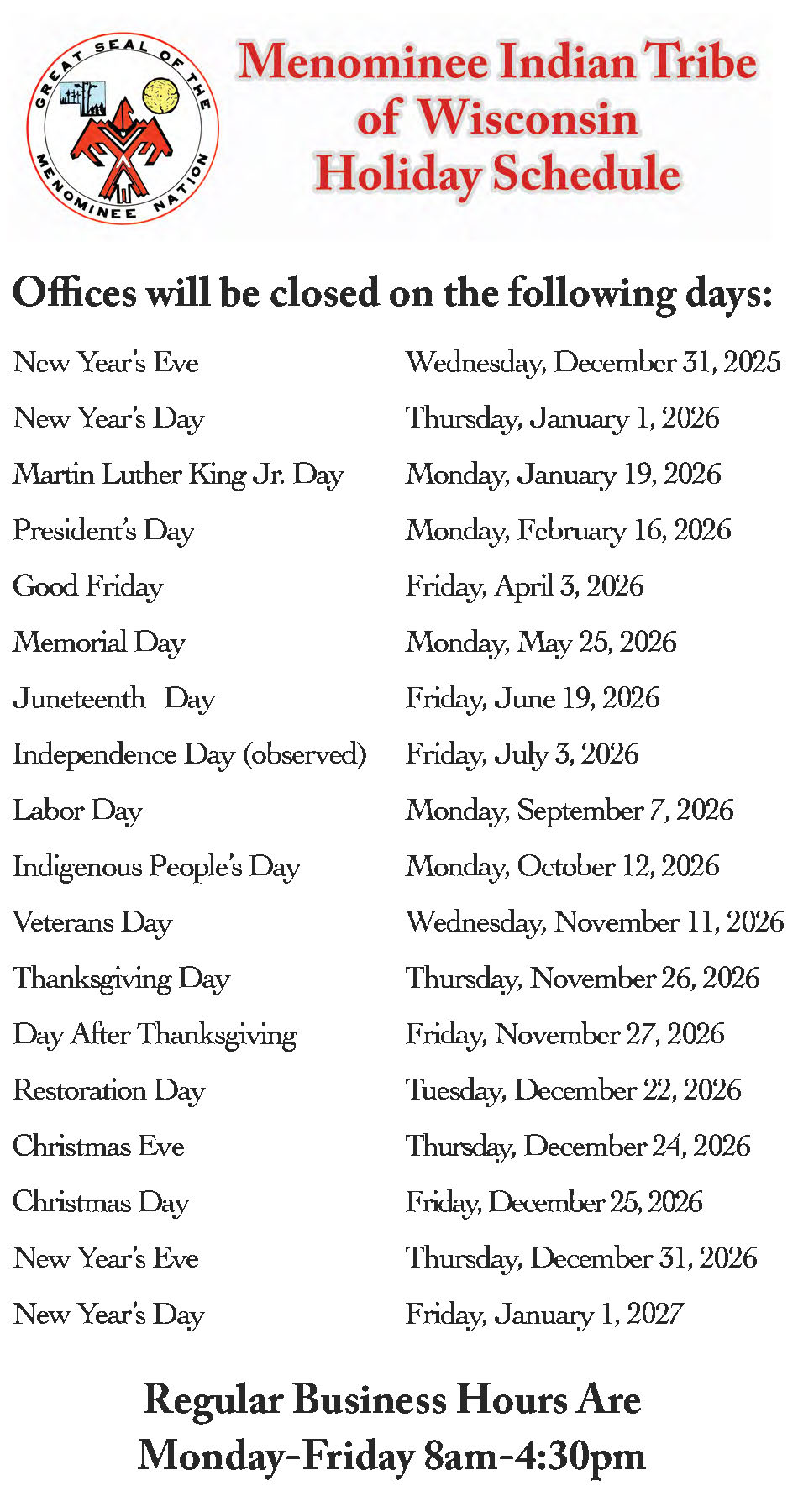 GREAT SEAL OF THE MENOMINEE NATION

Menominee Indian Tribe of Wisconsin Holiday Schedule

Offices will be closed on the following days:

| | |
|---|---|
| New Year's Eve | Wednesday, December 31, 2025 |
| New Year's Day | Thursday, January 1, 2026 |
| Martin Luther King Jr. Day | Monday, January 19, 2026 |
| President's Day | Monday, February 16, 2026 |
| Good Friday | Friday, April 3, 2026 |
| Memorial Day | Monday, May 25, 2026 |
| Juneteenth Day | Friday, June 19, 2026 |
| Independence Day (observed) | Friday, July 3, 2026 |
| Labor Day | Monday, September 7, 2026 |
| Indigenous People's Day | Monday, October 12, 2026 |
| Veterans Day | Wednesday, November 11, 2026 |
| Thanksgiving Day | Thursday, November 26, 2026 |
| Day After Thanksgiving | Friday, November 27, 2026 |
| Restoration Day | Tuesday, December 22, 2026 |
| Christmas Eve | Thursday, December 24, 2026 |
| Christmas Day | Friday, December 25, 2026 |
| New Year's Eve | Thursday, December 31, 2026 |
| New Year's Day | Friday, January 1, 2027 |

Regular Business Hours Are Monday-Friday 8am-4:30pm